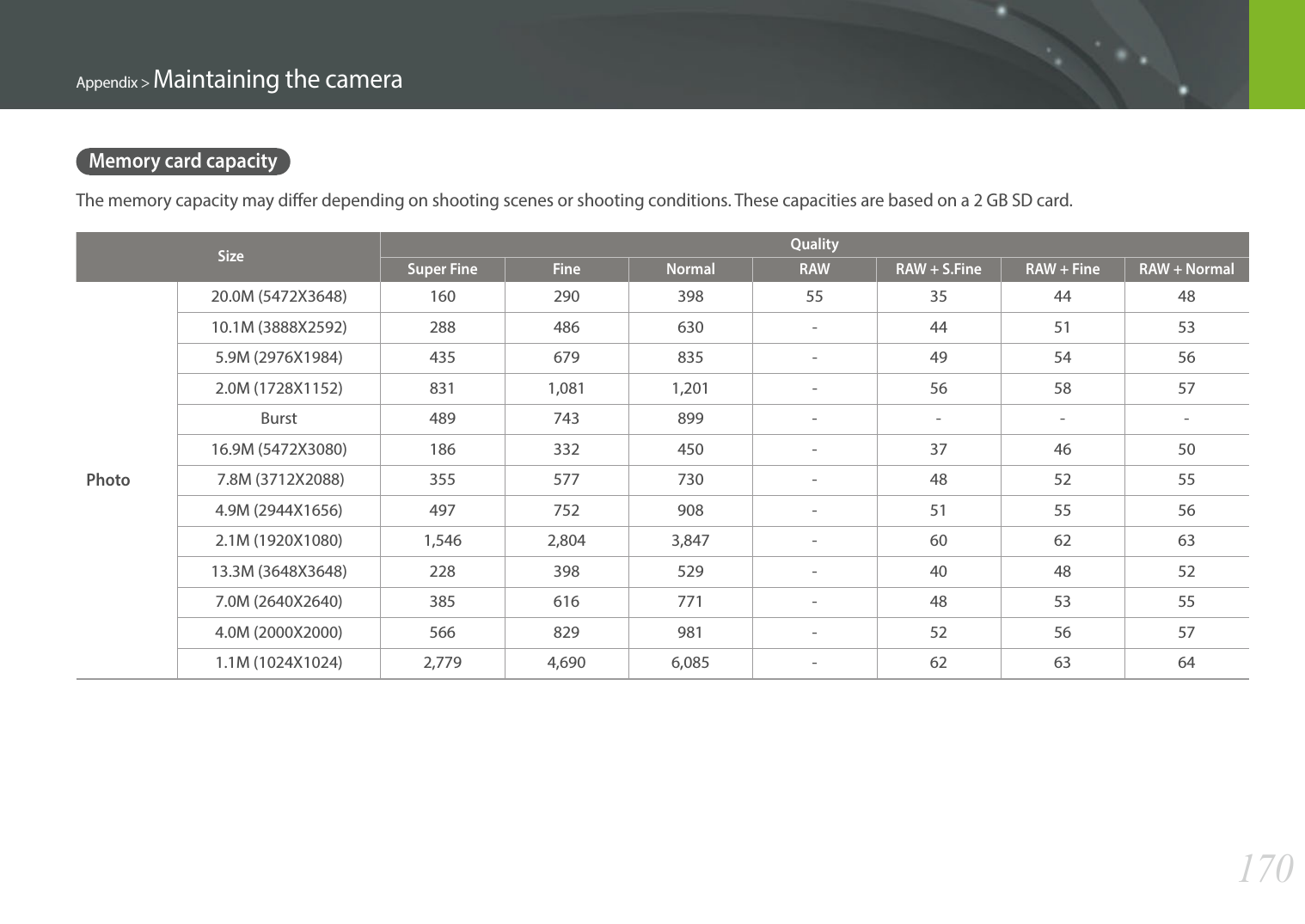 Appendix > Maintaining the camera

Memory card capacity

The memory capacity may differ depending on shooting scenes or shooting conditions. These capacities are based on a 2 GB SD card.

| Size | | Quality | | | | | | |
|---|---|---|---|---|---|---|---|---|
| | | Super Fine | Fine | Normal | RAW | RAW + S.Fine | RAW + Fine | RAW + Normal |
| Photo | 20.0M (5472X3648) | 160 | 290 | 398 | 55 | 35 | 44 | 48 |
| | 10.1M (3888X2592) | 288 | 486 | 630 | - | 44 | 51 | 53 |
| | 5.9M (2976X1984) | 435 | 679 | 835 | - | 49 | 54 | 56 |
| | 2.0M (1728X1152) | 831 | 1,081 | 1,201 | - | 56 | 58 | 57 |
| | Burst | 489 | 743 | 899 | - | - | - | - |
| | 16.9M (5472X3080) | 186 | 332 | 450 | - | 37 | 46 | 50 |
| | 7.8M (3712X2088) | 355 | 577 | 730 | - | 48 | 52 | 55 |
| | 4.9M (2944X1656) | 497 | 752 | 908 | - | 51 | 55 | 56 |
| | 2.1M (1920X1080) | 1,546 | 2,804 | 3,847 | - | 60 | 62 | 63 |
| | 13.3M (3648X3648) | 228 | 398 | 529 | - | 40 | 48 | 52 |
| | 7.0M (2640X2640) | 385 | 616 | 771 | - | 48 | 53 | 55 |
| | 4.0M (2000X2000) | 566 | 829 | 981 | - | 52 | 56 | 57 |
| | 1.1M (1024X1024) | 2,779 | 4,690 | 6,085 | - | 62 | 63 | 64 |

170